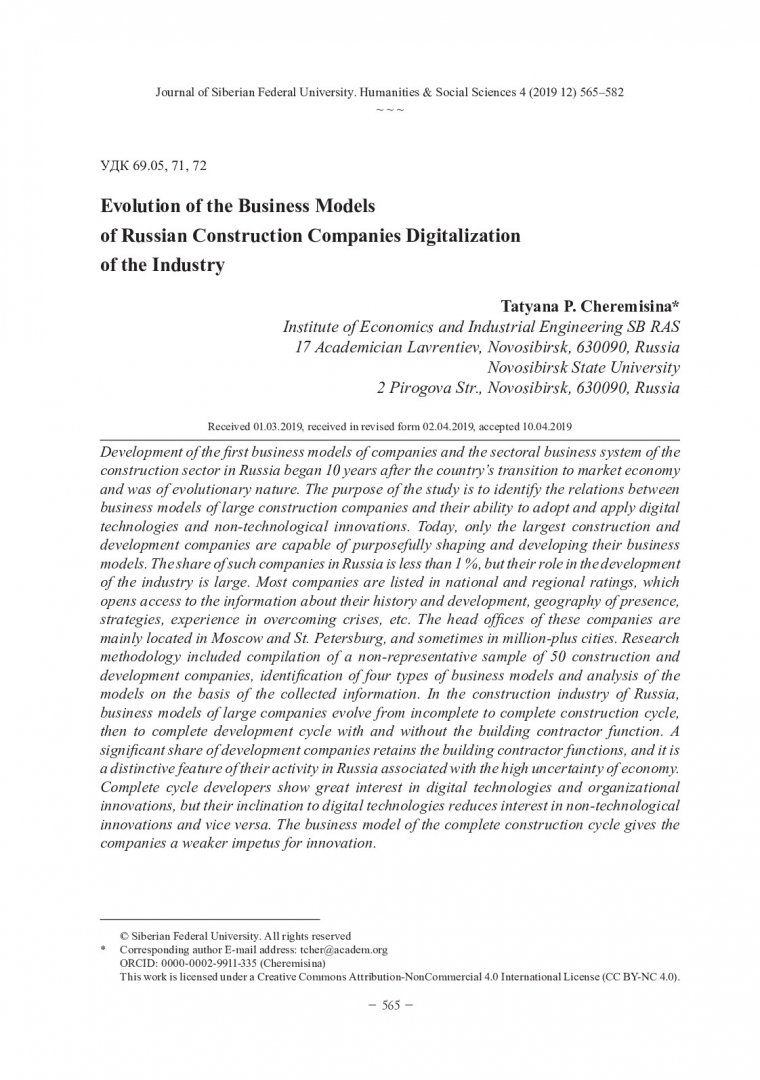 Journal of Siberian Federal University. Humanities & Social Sciences 4 (2019 12) 565–582
~ ~ ~

УДК 69.05, 71, 72

Evolution of the Business Models of Russian Construction Companies Digitalization of the Industry

Tatyana P. Cheremisina*
Institute of Economics and Industrial Engineering SB RAS
17 Academician Lavrentiev, Novosibirsk, 630090, Russia
Novosibirsk State University
2 Pirogova Str., Novosibirsk, 630090, Russia

Received 01.03.2019, received in revised form 02.04.2019, accepted 10.04.2019

Development of the first business models of companies and the sectoral business system of the construction sector in Russia began 10 years after the country's transition to market economy and was of evolutionary nature. The purpose of the study is to identify the relations between business models of large construction companies and their ability to adopt and apply digital technologies and non-technological innovations. Today, only the largest construction and development companies are capable of purposefully shaping and developing their business models. The share of such companies in Russia is less than 1 %, but their role in the development of the industry is large. Most companies are listed in national and regional ratings, which opens access to the information about their history and development, geography of presence, strategies, experience in overcoming crises, etc. The head offices of these companies are mainly located in Moscow and St. Petersburg, and sometimes in million-plus cities. Research methodology included compilation of a non-representative sample of 50 construction and development companies, identification of four types of business models and analysis of the models on the basis of the collected information. In the construction industry of Russia, business models of large companies evolve from incomplete to complete construction cycle, then to complete development cycle with and without the building contractor function. A significant share of development companies retains the building contractor functions, and it is a distinctive feature of their activity in Russia associated with the high uncertainty of economy. Complete cycle developers show great interest in digital technologies and organizational innovations, but their inclination to digital technologies reduces interest in non-technological innovations and vice versa. The business model of the complete construction cycle gives the companies a weaker impetus for innovation.

© Siberian Federal University. All rights reserved
* Corresponding author E-mail address: tcher@academ.org
ORCID: 0000-0002-9911-335 (Cheremisina)
This work is licensed under a Creative Commons Attribution-NonCommercial 4.0 International License (CC BY-NC 4.0).

– 565 –